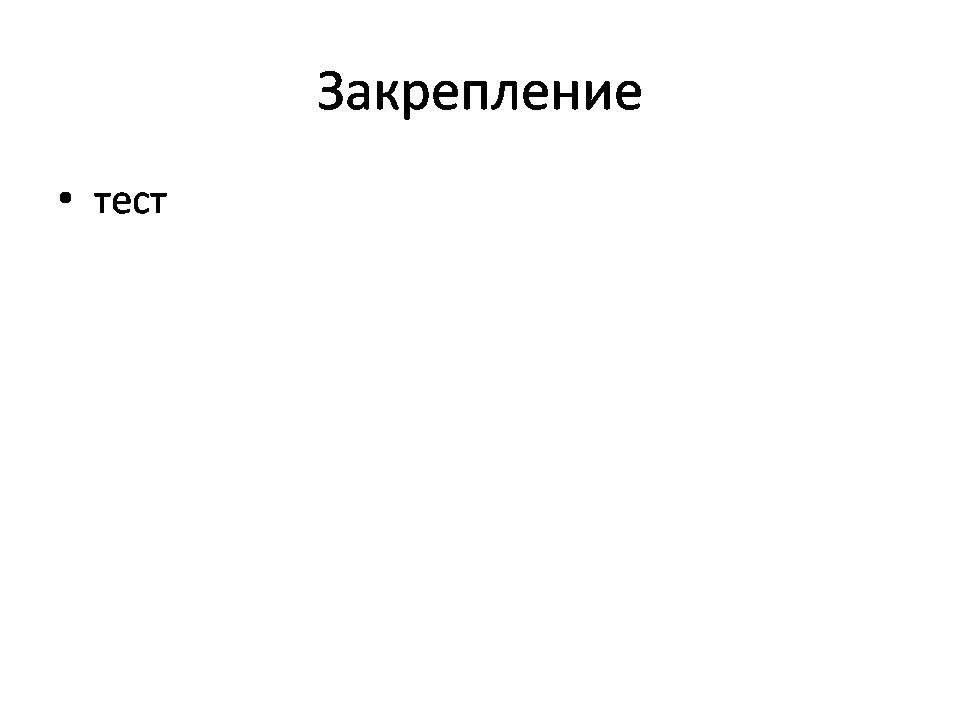 Закрепление

• тест